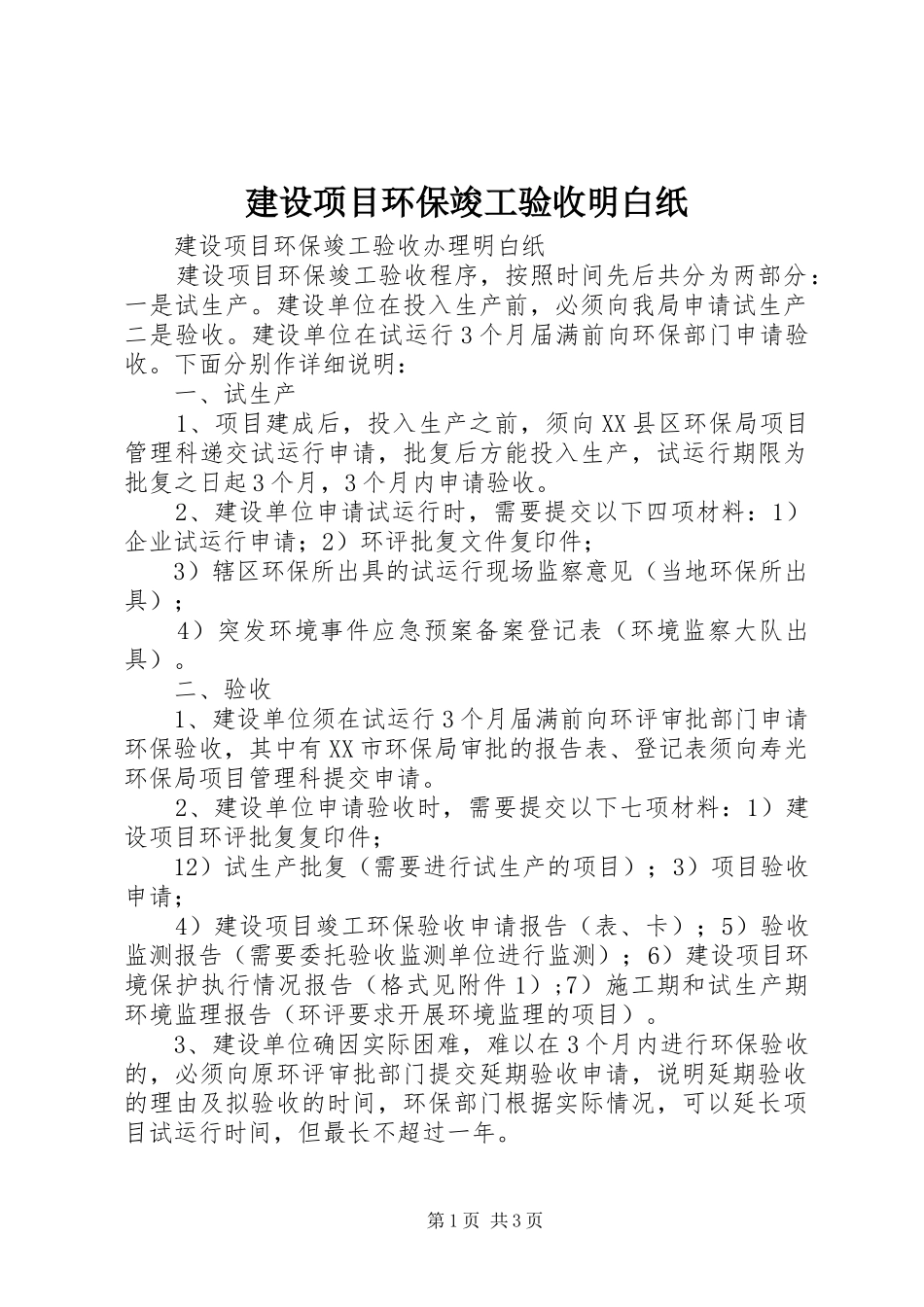 建设项目环保竣工验收明白纸

建设项目环保竣工验收办理明白纸

建设项目环保竣工验收程序，按照时间先后共分为两部分：一是试生产。建设单位在投入生产前，必须向我局申请试生产二是验收。建设单位在试运行3个月届满前向环保部门申请验收。下面分别作详细说明：

一、试生产

1、项目建成后，投入生产之前，须向XX县区环保局项目管理科递交试运行申请，批复后方能投入生产，试运行期限为批复之日起3个月，3个月内申请验收。

2、建设单位申请试运行时，需要提交以下四项材料：1）企业试运行申请；2）环评批复文件复印件；

3）辖区环保所出具的试运行现场监察意见（当地环保所出具）；

4）突发环境事件应急预案备案登记表（环境监察大队出具）。

二、验收

1、建设单位须在试运行3个月届满前向环评审批部门申请环保验收，其中有XX市环保局审批的报告表、登记表须向寿光环保局项目管理科提交申请。

2、建设单位申请验收时，需要提交以下七项材料：1）建设项目环评批复复印件；

12）试生产批复（需要进行试生产的项目）；3）项目验收申请；

4）建设项目竣工环保验收申请报告（表、卡）；5）验收监测报告（需要委托验收监测单位进行监测）；6）建设项目环境保护执行情况报告（格式见附件1）;7）施工期和试生产期环境监理报告（环评要求开展环境监理的项目）。

3、建设单位确因实际困难，难以在3个月内进行环保验收的，必须向原环评审批部门提交延期验收申请，说明延期验收的理由及拟验收的时间，环保部门根据实际情况，可以延长项目试运行时间，但最长不超过一年。

第1页 共3页